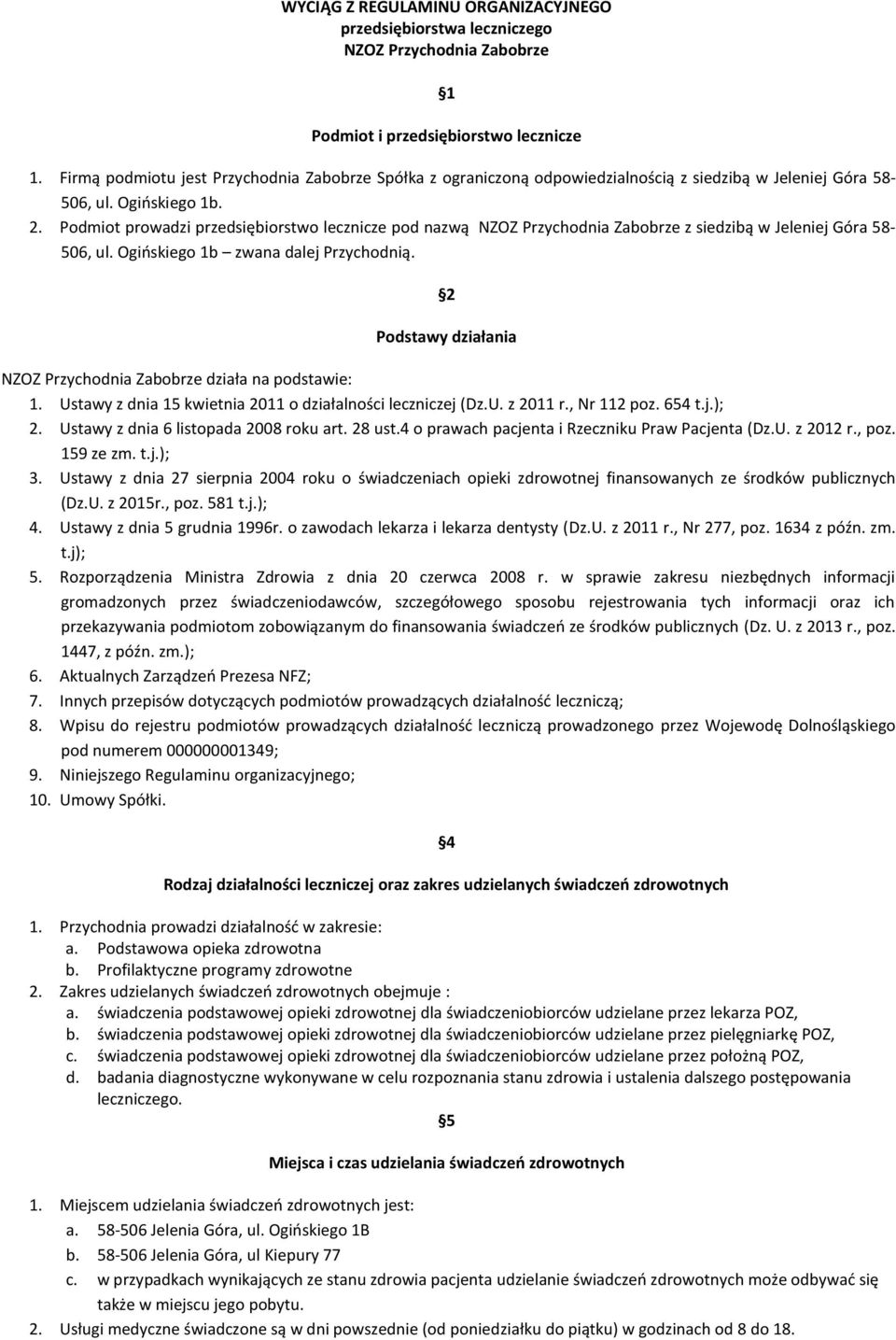 WYCIĄG Z REGULAMINU ORGANIZACYJNEGO
przedsiębiorstwa leczniczego
NZOZ Przychodnia Zabobrze

§1

Podmiot i przedsiębiorstwo lecznicze

1. Firmą podmiotu jest Przychodnia Zabobrze Spółka z ograniczoną odpowiedzialnością z siedzibą w Jeleniej Góra 58-506, ul. Ogińskiego 1b.
2. Podmiot prowadzi przedsiębiorstwo lecznicze pod nazwą NZOZ Przychodnia Zabobrze z siedzibą w Jeleniej Góra 58-506, ul. Ogińskiego 1b – zwana dalej Przychodnią.

§2

Podstawy działania

NZOZ Przychodnia Zabobrze działa na podstawie:
1. Ustawy z dnia 15 kwietnia 2011 o działalności leczniczej (Dz.U. z 2011 r., Nr 112 poz. 654 t.j.);
2. Ustawy z dnia 6 listopada 2008 roku art. 28 ust.4 o prawach pacjenta i Rzeczniku Praw Pacjenta (Dz.U. z 2012 r., poz. 159 ze zm. t.j.);
3. Ustawy z dnia 27 sierpnia 2004 roku o świadczeniach opieki zdrowotnej finansowanych ze środków publicznych (Dz.U. z 2015r., poz. 581 t.j.);
4. Ustawy z dnia 5 grudnia 1996r. o zawodach lekarza i lekarza dentysty (Dz.U. z 2011 r., Nr 277, poz. 1634 z późn. zm. t.j);
5. Rozporządzenia Ministra Zdrowia z dnia 20 czerwca 2008 r. w sprawie zakresu niezbędnych informacji gromadzonych przez świadczeniodawców, szczegółowego sposobu rejestrowania tych informacji oraz ich przekazywania podmiotom zobowiązanym do finansowania świadczeń ze środków publicznych (Dz. U. z 2013 r., poz. 1447, z późn. zm.);
6. Aktualnych Zarządzeń Prezesa NFZ;
7. Innych przepisów dotyczących podmiotów prowadzących działalność leczniczą;
8. Wpisu do rejestru podmiotów prowadzących działalność leczniczą prowadzonego przez Wojewodę Dolnośląskiego pod numerem 000000001349;
9. Niniejszego Regulaminu organizacyjnego;
10. Umowy Spółki.

§4

Rodzaj działalności leczniczej oraz zakres udzielanych świadczeń zdrowotnych

1. Przychodnia prowadzi działalność w zakresie:
a. Podstawowa opieka zdrowotna
b. Profilaktyczne programy zdrowotne
2. Zakres udzielanych świadczeń zdrowotnych obejmuje :
a. świadczenia podstawowej opieki zdrowotnej dla świadczeniobiorców udzielane przez lekarza POZ,
b. świadczenia podstawowej opieki zdrowotnej dla świadczeniobiorców udzielane przez pielęgniarkę POZ,
c. świadczenia podstawowej opieki zdrowotnej dla świadczeniobiorców udzielane przez położną POZ,
d. badania diagnostyczne wykonywane w celu rozpoznania stanu zdrowia i ustalenia dalszego postępowania leczniczego.

§5

Miejsca i czas udzielania świadczeń zdrowotnych

1. Miejscem udzielania świadczeń zdrowotnych jest:
a. 58-506 Jelenia Góra, ul. Ogińskiego 1B
b. 58-506 Jelenia Góra, ul Kiepury 77
c. w przypadkach wynikających ze stanu zdrowia pacjenta udzielanie świadczeń zdrowotnych może odbywać się także w miejscu jego pobytu.
2. Usługi medyczne świadczone są w dni powszednie (od poniedziałku do piątku) w godzinach od 8 do 18.